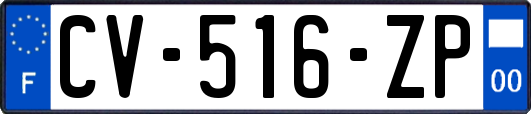 F
CV-516-ZP
00